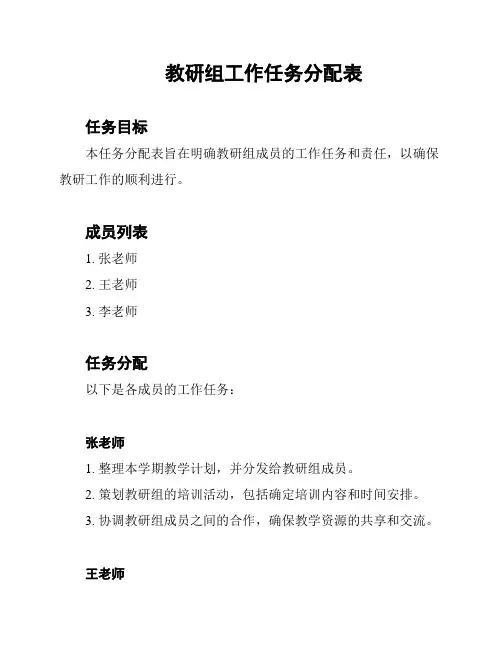 教研组工作任务分配表

任务目标

本任务分配表旨在明确教研组成员的工作任务和责任，以确保教研工作的顺利进行。

成员列表

1. 张老师

2. 王老师

3. 李老师

任务分配

以下是各成员的工作任务：

张老师

1. 整理本学期教学计划，并分发给教研组成员。

2. 策划教研组的培训活动，包括确定培训内容和时间安排。

3. 协调教研组成员之间的合作，确保教学资源的共享和交流。

王老师